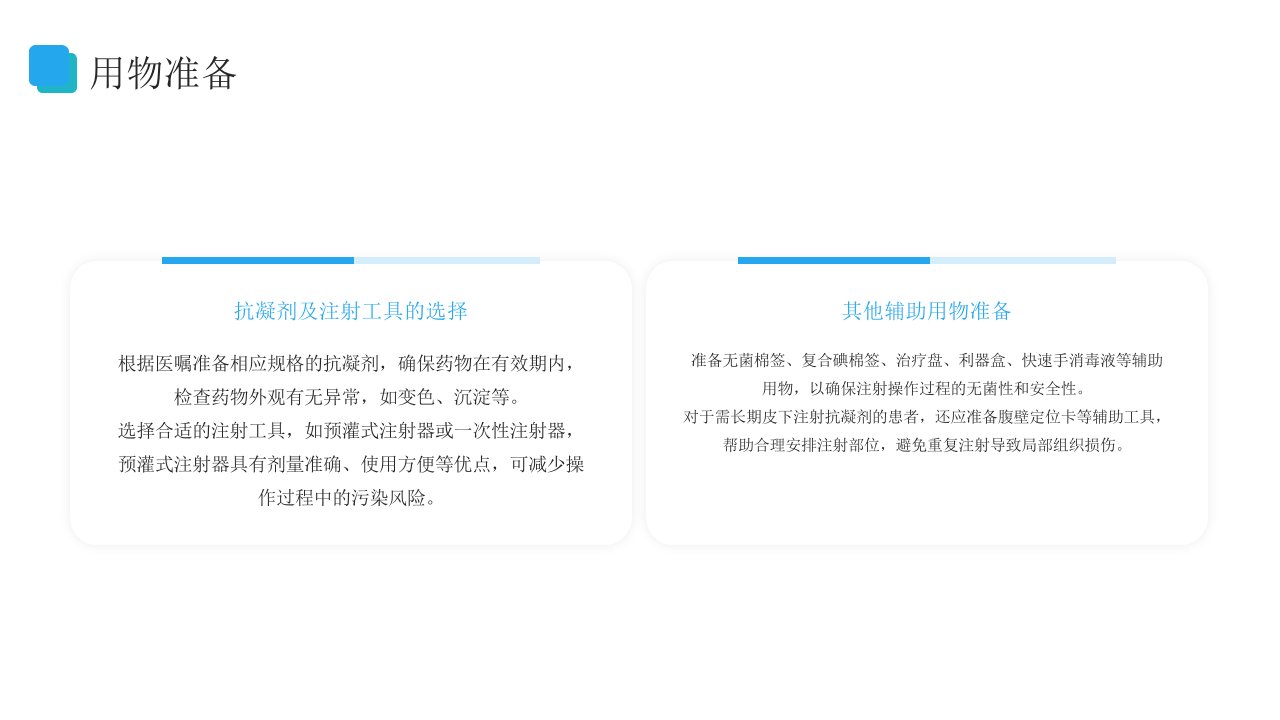 用物准备

抗凝剂及注射工具的选择

根据医嘱准备相应规格的抗凝剂，确保药物在有效期内，检查药物外观有无异常，如变色、沉淀等。

选择合适的注射工具，如预灌式注射器或一次性注射器，预灌式注射器具有剂量准确、使用方便等优点，可减少操作过程中的污染风险。

其他辅助用物准备

准备无菌棉签、复合碘棉签、治疗盘、利器盒、快速手消毒液等辅助用物，以确保注射操作过程的无菌性和安全性。

对于需长期皮下注射抗凝剂的患者，还应准备腹壁定位卡等辅助工具，帮助合理安排注射部位，避免重复注射导致局部组织损伤。